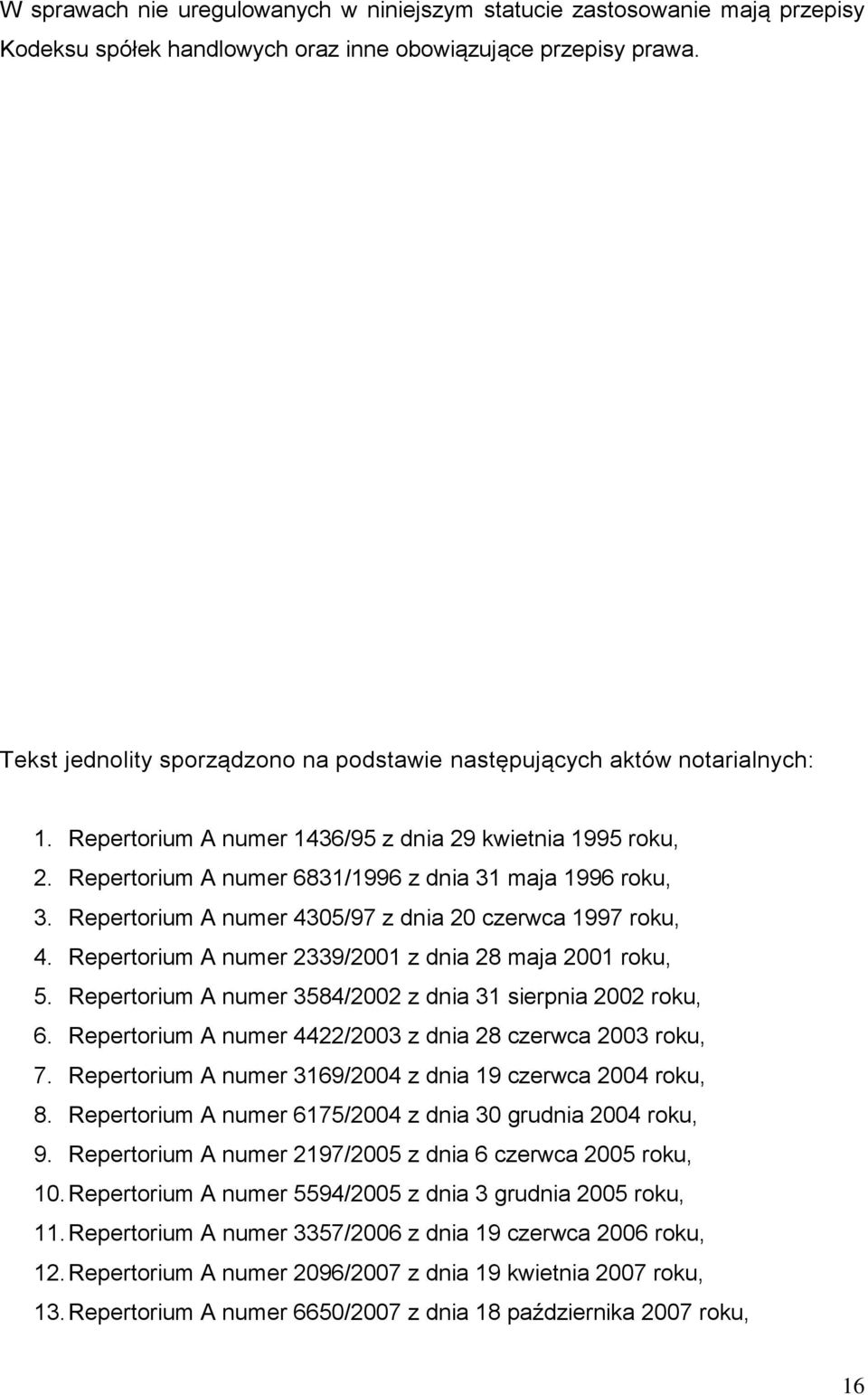 W sprawach nie uregulowanych w niniejszym statucie zastosowanie mają przepisy Kodeksu spółek handlowych oraz inne obowiązujące przepisy prawa.

Tekst jednolity sporządzono na podstawie następujących aktów notarialnych:

1. Repertorium A numer 1436/95 z dnia 29 kwietnia 1995 roku,
2. Repertorium A numer 6831/1996 z dnia 31 maja 1996 roku,
3. Repertorium A numer 4305/97 z dnia 20 czerwca 1997 roku,
4. Repertorium A numer 2339/2001 z dnia 28 maja 2001 roku,
5. Repertorium A numer 3584/2002 z dnia 31 sierpnia 2002 roku,
6. Repertorium A numer 4422/2003 z dnia 28 czerwca 2003 roku,
7. Repertorium A numer 3169/2004 z dnia 19 czerwca 2004 roku,
8. Repertorium A numer 6175/2004 z dnia 30 grudnia 2004 roku,
9. Repertorium A numer 2197/2005 z dnia 6 czerwca 2005 roku,
10. Repertorium A numer 5594/2005 z dnia 3 grudnia 2005 roku,
11. Repertorium A numer 3357/2006 z dnia 19 czerwca 2006 roku,
12. Repertorium A numer 2096/2007 z dnia 19 kwietnia 2007 roku,
13. Repertorium A numer 6650/2007 z dnia 18 października 2007 roku,

16